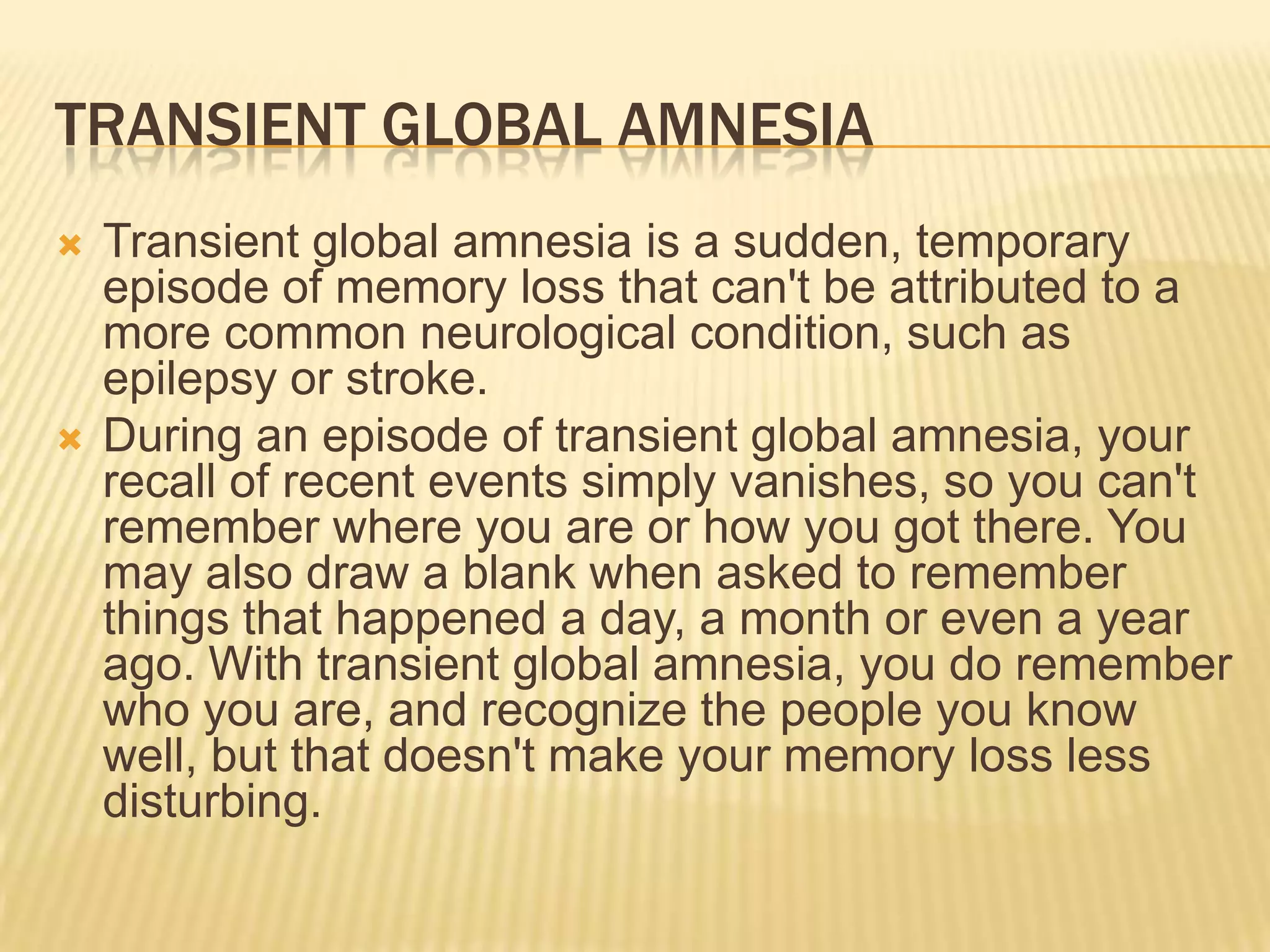 TRANSIENT GLOBAL AMNESIA

Transient global amnesia is a sudden, temporary episode of memory loss that can't be attributed to a more common neurological condition, such as epilepsy or stroke.

During an episode of transient global amnesia, your recall of recent events simply vanishes, so you can't remember where you are or how you got there. You may also draw a blank when asked to remember things that happened a day, a month or even a year ago. With transient global amnesia, you do remember who you are, and recognize the people you know well, but that doesn't make your memory loss less disturbing.